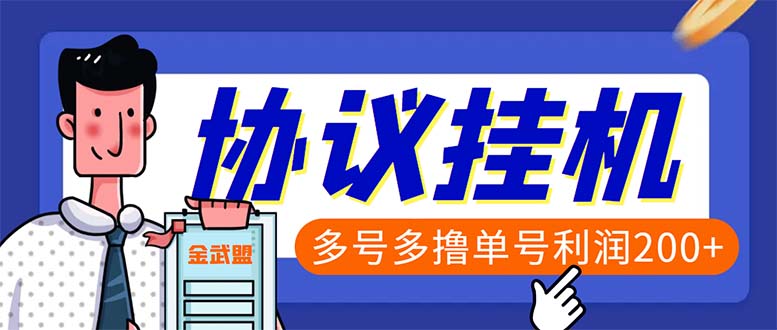 协议挂机

多号多撸单号利润200+

金武盟